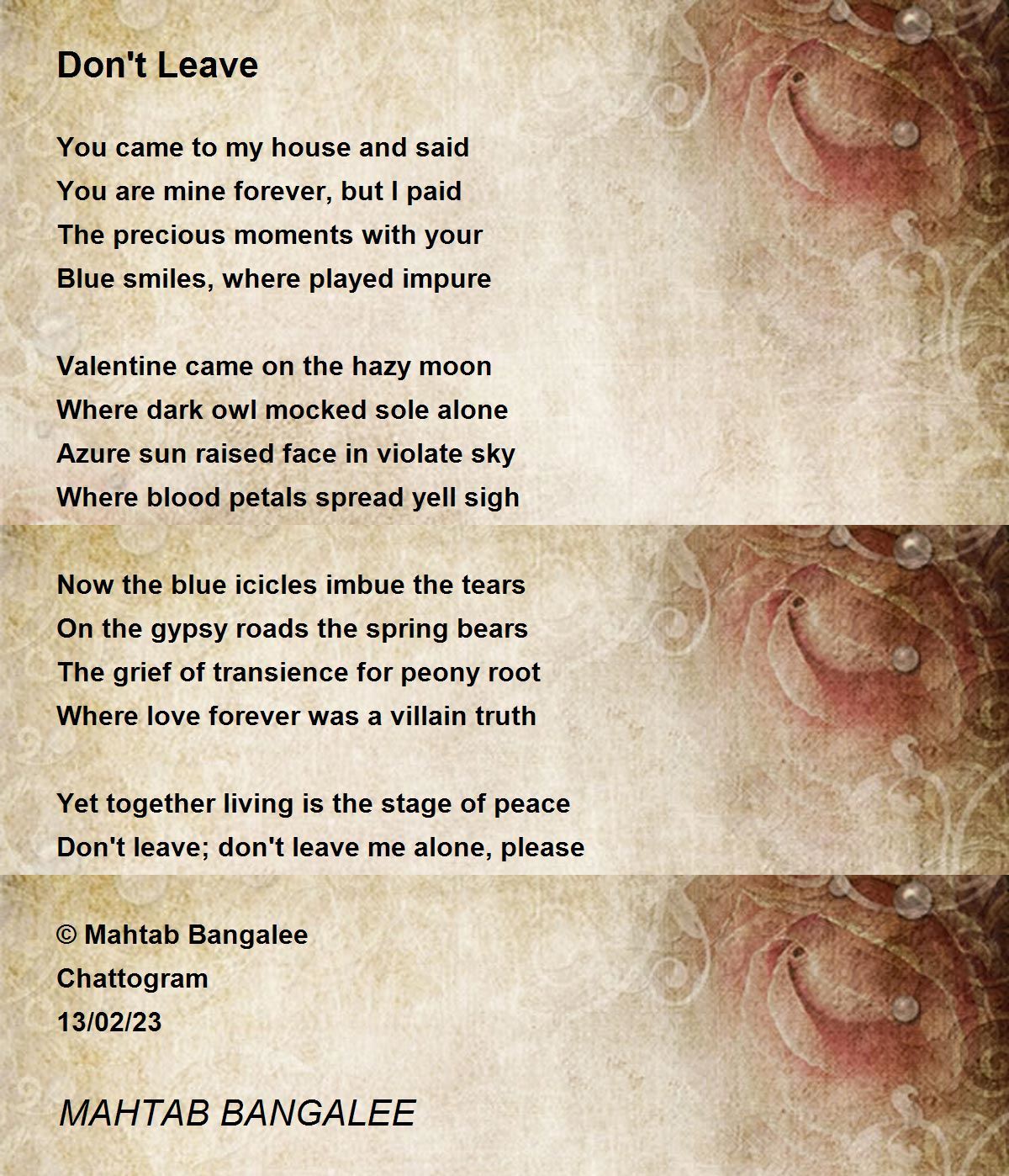 Don't Leave

You came to my house and said
You are mine forever, but I paid
The precious moments with your
Blue smiles, where played impure

Valentine came on the hazy moon
Where dark owl mocked sole alone
Azure sun raised face in violate sky
Where blood petals spread yell sigh

Now the blue icicles imbue the tears
On the gypsy roads the spring bears
The grief of transience for peony root
Where love forever was a villain truth

Yet together living is the stage of peace
Don't leave; don't leave me alone, please

© Mahtab Bangalee
Chattogram
13/02/23

MAHTAB BANGALEE